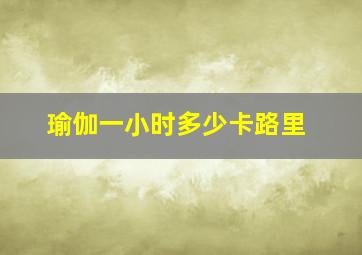 瑜伽一小时多少卡路里